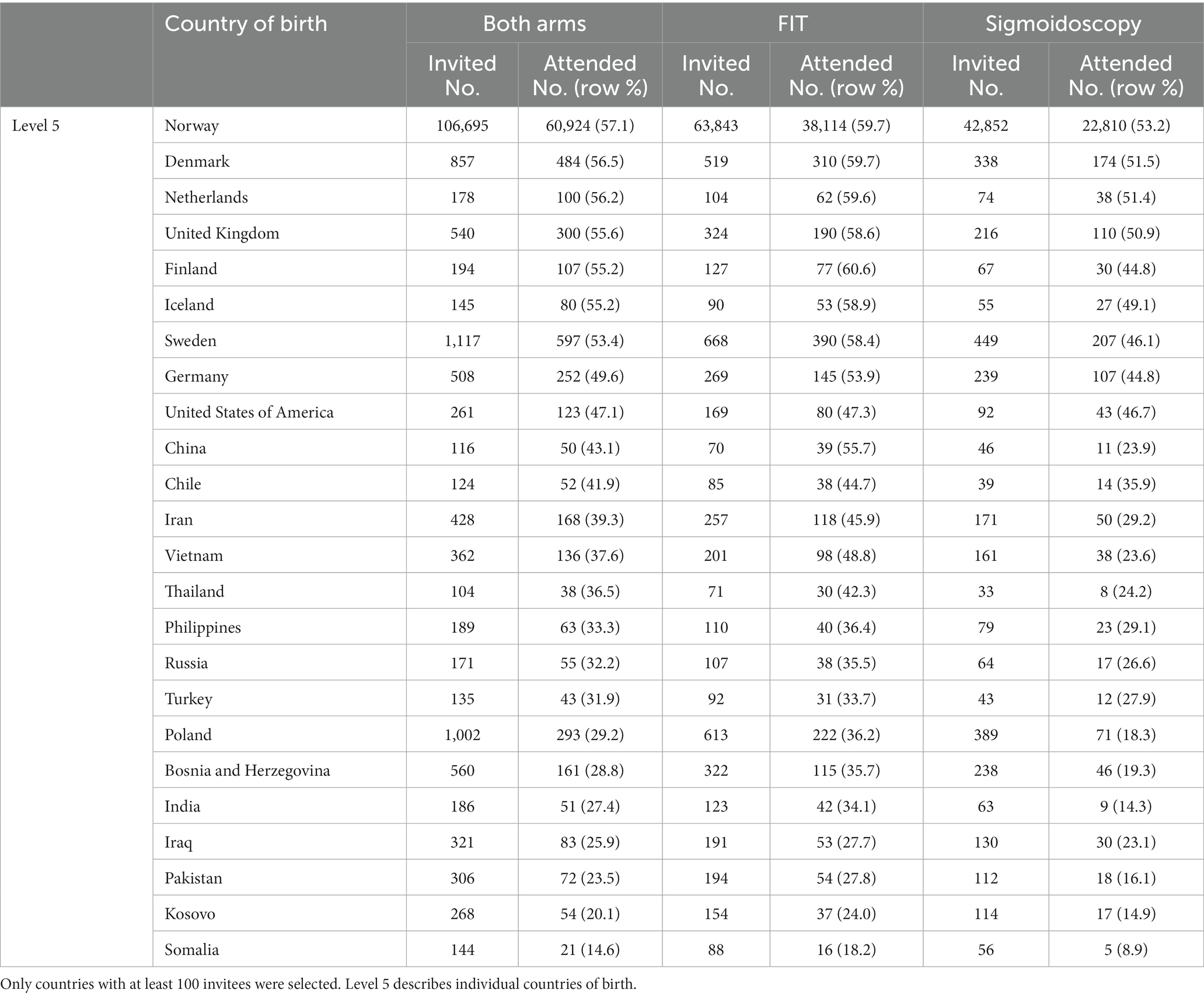 |  | Country of birth | Both arms Invited No. | Both arms Attended No. (row %) | FIT Invited No. | FIT Attended No. (row %) | Sigmoidoscopy Invited No. | Sigmoidoscopy Attended No. (row %) |
|---|---|---|---|---|---|---|---|
| Level 5 | Norway | 106,695 | 60,924 (57.1) | 63,843 | 38,114 (59.7) | 42,852 | 22,810 (53.2) |
|  | Denmark | 857 | 484 (56.5) | 519 | 310 (59.7) | 338 | 174 (51.5) |
|  | Netherlands | 178 | 100 (56.2) | 104 | 62 (59.6) | 74 | 38 (51.4) |
|  | United Kingdom | 540 | 300 (55.6) | 324 | 190 (58.6) | 216 | 110 (50.9) |
|  | Finland | 194 | 107 (55.2) | 127 | 77 (60.6) | 67 | 30 (44.8) |
|  | Iceland | 145 | 80 (55.2) | 90 | 53 (58.9) | 55 | 27 (49.1) |
|  | Sweden | 1,117 | 597 (53.4) | 668 | 390 (58.4) | 449 | 207 (46.1) |
|  | Germany | 508 | 252 (49.6) | 269 | 145 (53.9) | 239 | 107 (44.8) |
|  | United States of America | 261 | 123 (47.1) | 169 | 80 (47.3) | 92 | 43 (46.7) |
|  | China | 116 | 50 (43.1) | 70 | 39 (55.7) | 46 | 11 (23.9) |
|  | Chile | 124 | 52 (41.9) | 85 | 38 (44.7) | 39 | 14 (35.9) |
|  | Iran | 428 | 168 (39.3) | 257 | 118 (45.9) | 171 | 50 (29.2) |
|  | Vietnam | 362 | 136 (37.6) | 201 | 98 (48.8) | 161 | 38 (23.6) |
|  | Thailand | 104 | 38 (36.5) | 71 | 30 (42.3) | 33 | 8 (24.2) |
|  | Philippines | 189 | 63 (33.3) | 110 | 40 (36.4) | 79 | 23 (29.1) |
|  | Russia | 171 | 55 (32.2) | 107 | 38 (35.5) | 64 | 17 (26.6) |
|  | Turkey | 135 | 43 (31.9) | 92 | 31 (33.7) | 43 | 12 (27.9) |
|  | Poland | 1,002 | 293 (29.2) | 613 | 222 (36.2) | 389 | 71 (18.3) |
|  | Bosnia and Herzegovina | 560 | 161 (28.8) | 322 | 115 (35.7) | 238 | 46 (19.3) |
|  | India | 186 | 51 (27.4) | 123 | 42 (34.1) | 63 | 9 (14.3) |
|  | Iraq | 321 | 83 (25.9) | 191 | 53 (27.7) | 130 | 30 (23.1) |
|  | Pakistan | 306 | 72 (23.5) | 194 | 54 (27.8) | 112 | 18 (16.1) |
|  | Kosovo | 268 | 54 (20.1) | 154 | 37 (24.0) | 114 | 17 (14.9) |
|  | Somalia | 144 | 21 (14.6) | 88 | 16 (18.2) | 56 | 5 (8.9) |

Only countries with at least 100 invitees were selected. Level 5 describes individual countries of birth.